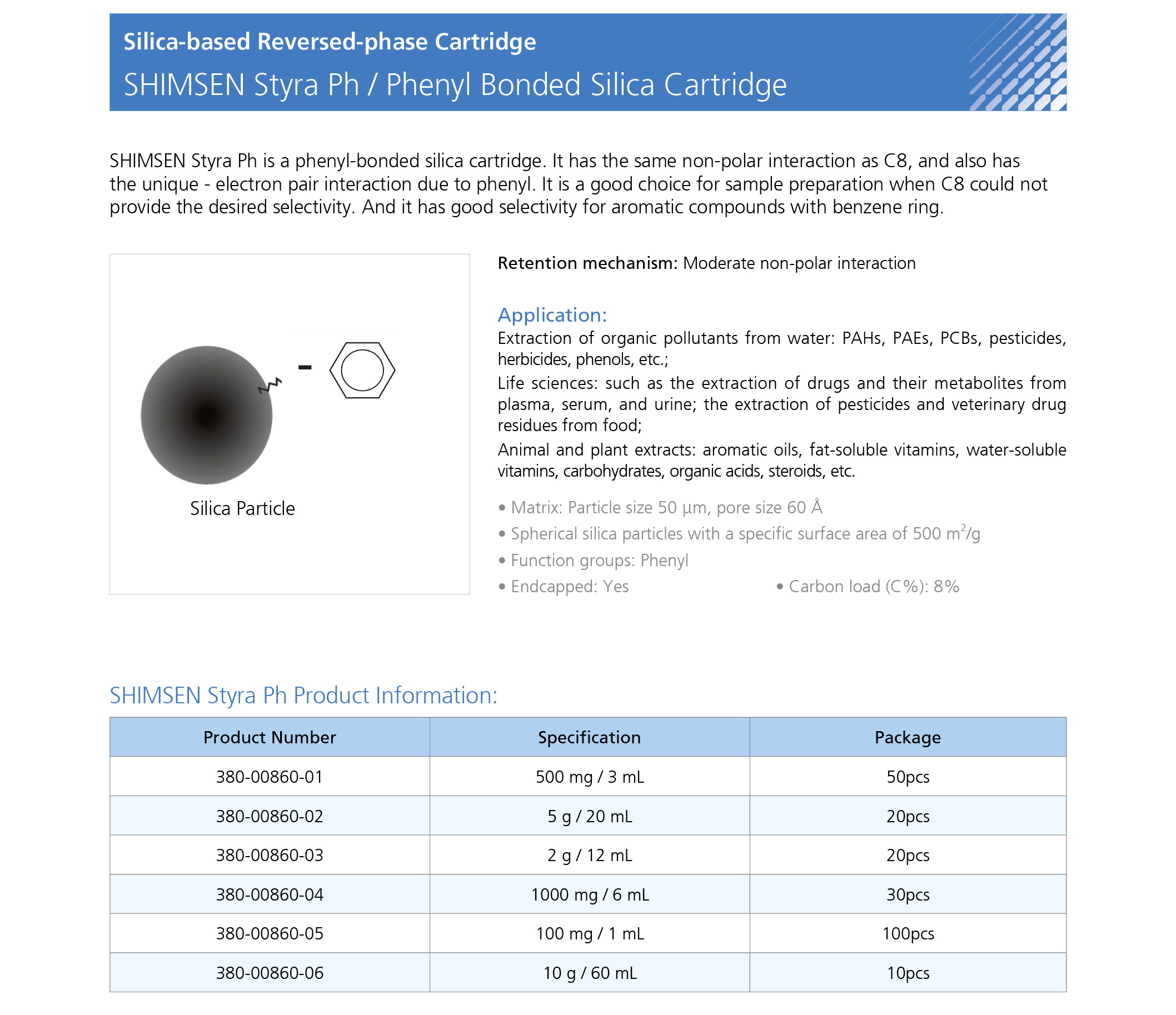 Silica-based Reversed-phase Cartridge

SHIMSEN Styra Ph / Phenyl Bonded Silica Cartridge

SHIMSEN Styra Ph is a phenyl-bonded silica cartridge. It has the same non-polar interaction as C8, and also has the unique - electron pair interaction due to phenyl. It is a good choice for sample preparation when C8 could not provide the desired selectivity. And it has good selectivity for aromatic compounds with benzene ring.

Silica Particle

Retention mechanism: Moderate non-polar interaction

Application:

Extraction of organic pollutants from water: PAHs, PAEs, PCBs, pesticides, herbicides, phenols, etc.;

Life sciences: such as the extraction of drugs and their metabolites from plasma, serum, and urine; the extraction of pesticides and veterinary drug residues from food;

Animal and plant extracts: aromatic oils, fat-soluble vitamins, water-soluble vitamins, carbohydrates, organic acids, steroids, etc.

• Matrix: Particle size 50 µm, pore size 60 Å

• Spherical silica particles with a specific surface area of 500 $m^2$/g

• Function groups: Phenyl

• Endcapped: Yes

• Carbon load (C%): 8%

SHIMSEN Styra Ph Product Information:

| Product Number | Specification | Package |
|---|---|---|
| 380-00860-01 | 500 mg / 3 mL | 50pcs |
| 380-00860-02 | 5 g / 20 mL | 20pcs |
| 380-00860-03 | 2 g / 12 mL | 20pcs |
| 380-00860-04 | 1000 mg / 6 mL | 30pcs |
| 380-00860-05 | 100 mg / 1 mL | 100pcs |
| 380-00860-06 | 10 g / 60 mL | 10pcs |